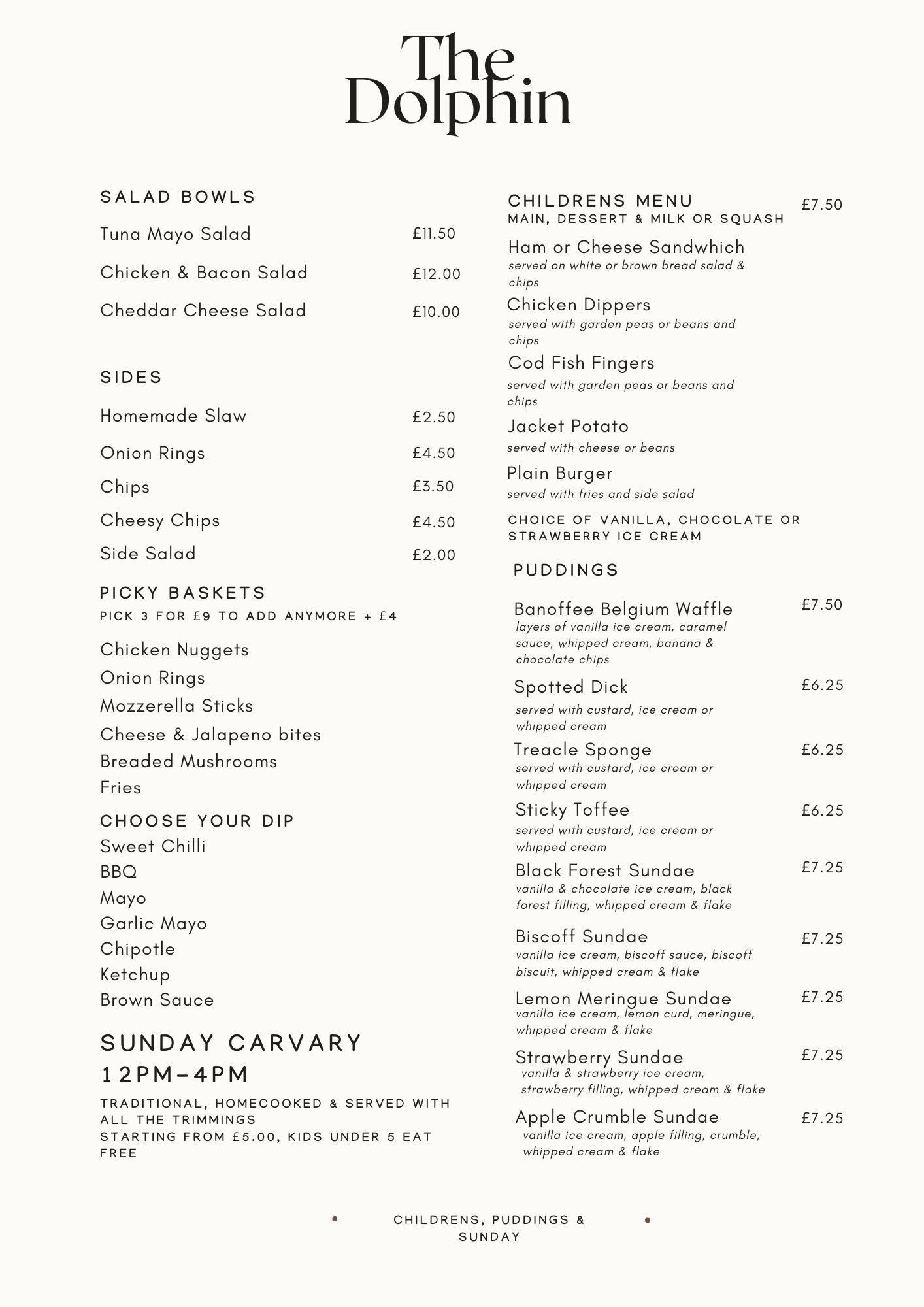 The Dolphin

SALAD BOWLS

Tuna Mayo Salad £11.50

Chicken & Bacon Salad £12.00

Cheddar Cheese Salad £10.00

SIDES

Homemade Slaw £2.50

Onion Rings £4.50

Chips £3.50

Cheesy Chips £4.50

Side Salad £2.00

PICKY BASKETS
PICK 3 FOR £9 TO ADD ANYMORE + £4

Chicken Nuggets
Onion Rings
Mozzerella Sticks
Cheese & Jalapeno bites
Breaded Mushrooms
Fries

CHOOSE YOUR DIP
Sweet Chilli
BBQ
Mayo
Garlic Mayo
Chipotle
Ketchup
Brown Sauce

SUNDAY CARVARY
12PM-4PM

TRADITIONAL, HOMECOOKED & SERVED WITH ALL THE TRIMMINGS
STARTING FROM £5.00, KIDS UNDER 5 EAT FREE

CHILDRENS MENU £7.50
MAIN, DESSERT & MILK OR SQUASH

Ham or Cheese Sandwhich
served on white or brown bread salad & chips

Chicken Dippers
served with garden peas or beans and chips

Cod Fish Fingers
served with garden peas or beans and chips

Jacket Potato
served with cheese or beans

Plain Burger
served with fries and side salad

CHOICE OF VANILLA, CHOCOLATE OR STRAWBERRY ICE CREAM

PUDDINGS

Banoffee Belgium Waffle £7.50
layers of vanilla ice cream, caramel sauce, whipped cream, banana & chocolate chips

Spotted Dick £6.25
served with custard, ice cream or whipped cream

Treacle Sponge £6.25
served with custard, ice cream or whipped cream

Sticky Toffee £6.25
served with custard, ice cream or whipped cream

Black Forest Sundae £7.25
vanilla & chocolate ice cream, black forest filling, whipped cream & flake

Biscoff Sundae £7.25
vanilla ice cream, biscoff sauce, biscoff biscuit, whipped cream & flake

Lemon Meringue Sundae £7.25
vanilla ice cream, lemon curd, meringue, whipped cream & flake

Strawberry Sundae £7.25
vanilla & strawberry ice cream, strawberry filling, whipped cream & flake

Apple Crumble Sundae £7.25
vanilla ice cream, apple filling, crumble, whipped cream & flake

CHILDRENS, PUDDINGS & SUNDAY